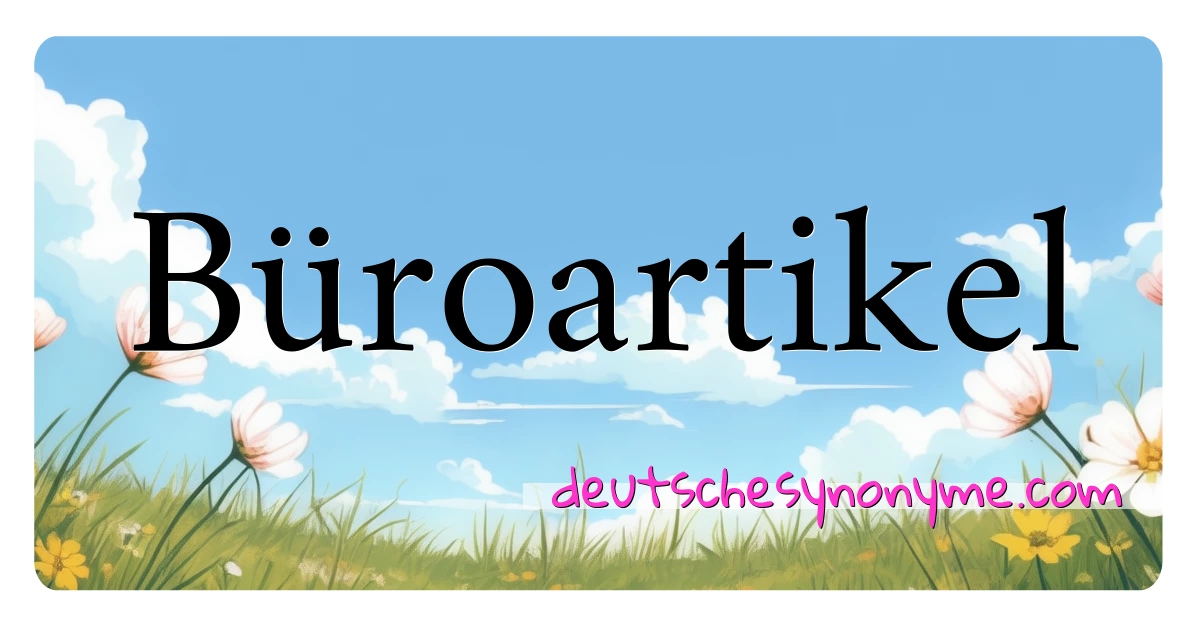 Büroartikel

deutschesynonyme.com